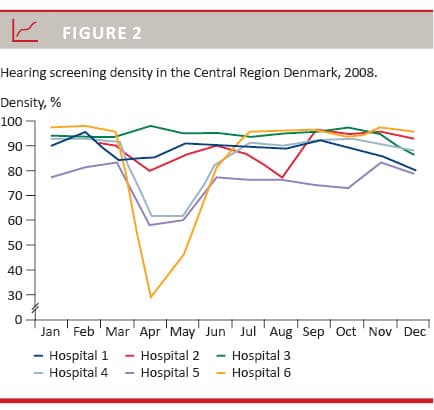 FIGURE 2

Hearing screening density in the Central Region Denmark, 2008.

Density, %

100
90
80
70
60
50
40
30
0

Jan Feb Mar Apr May Jun Jul Aug Sep Oct Nov Dec

Hospital 1 Hospital 2 Hospital 3
Hospital 4 Hospital 5 Hospital 6